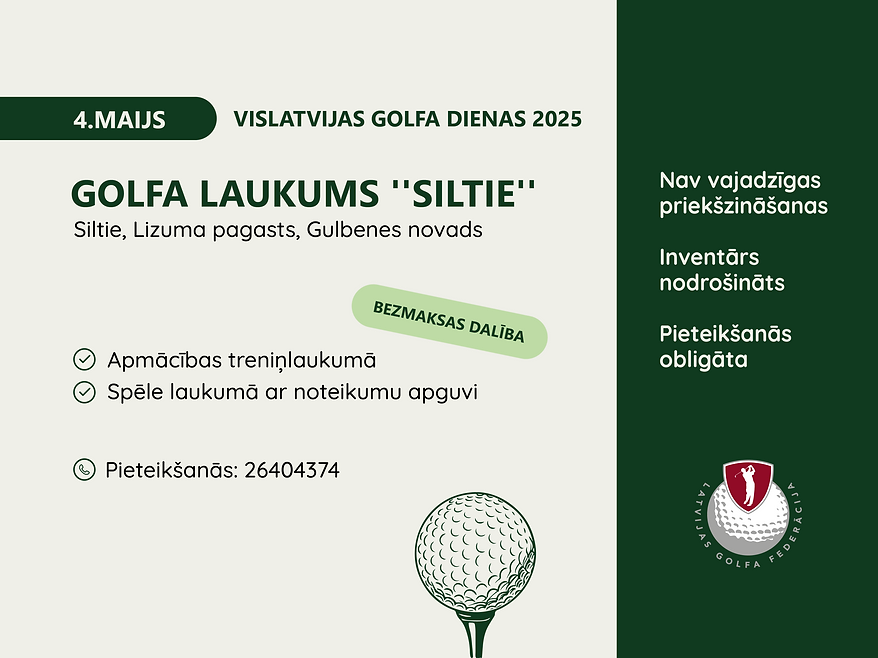 4.MAIJS

VISLATVIJAS GOLFA DIENAS 2025

GOLFA LAUKUMS ''SILTIE''

Siltie, Lizuma pagasts, Gulbenes novads

BEZMAKSAS DALĪBA

Apmācības treniņlaukumā

Spēle laukumā ar noteikumu apguvi

Pieteikšanās: 26404374

Nav vajadzīgas priekšzināšanas

Inventārs nodrošināts

Pieteikšanās obligāta

LATVIJAS GOLFA FEDERĀCIJA